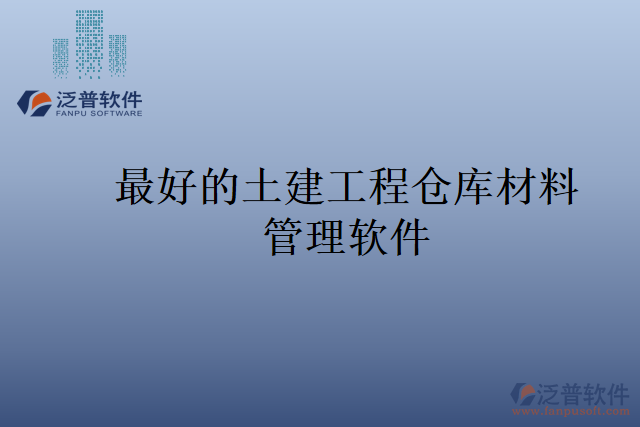 泛普软件
FANPU SOFTWARE

最好的土建工程仓库材料管理软件

泛普软件
www.fanpusoft.com